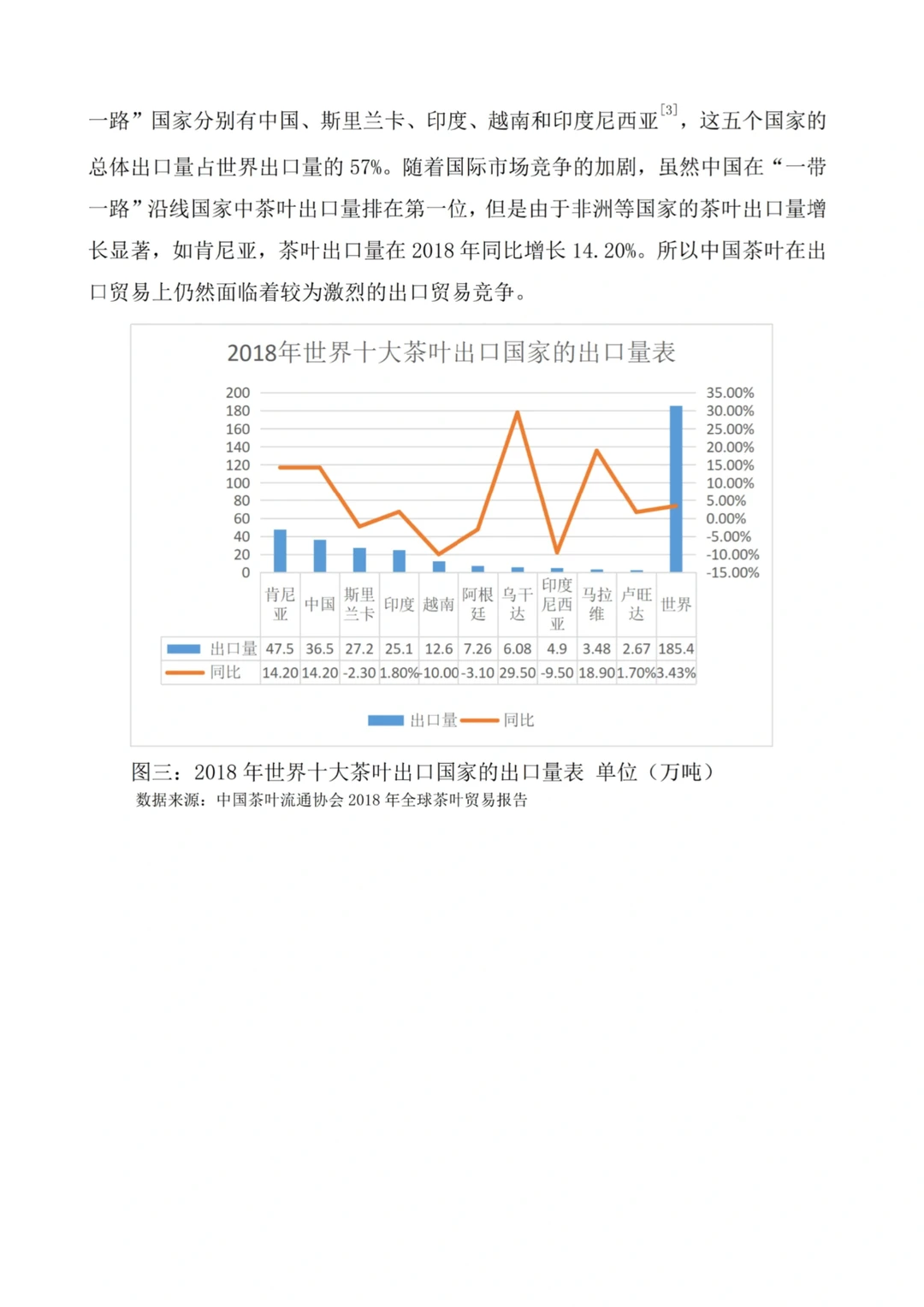 一路”国家分别有中国、斯里兰卡、印度、越南和印度尼西亚$^{[3]}$，这五个国家的总体出口量占世界出口量的 57%。随着国际市场竞争的加剧，虽然中国在“一带一路”沿线国家中茶叶出口量排在第一位，但是由于非洲等国家的茶叶出口量增长显著，如肯尼亚，茶叶出口量在 2018 年同比增长 14.20%。所以中国茶叶在出口贸易上仍然面临着较为激烈的出口贸易竞争。

2018年世界十大茶叶出口国家的出口量表

200
180
160
140
120
100
80
60
40
20
0

35.00%
30.00%
25.00%
20.00%
15.00%
10.00%
5.00%
0.00%
-5.00%
-10.00%
-15.00%

| | 肯尼亚 | 中国 | 斯里兰卡 | 印度 | 越南 | 阿根廷 | 乌干达 | 印度尼西亚 | 马拉维 | 卢旺达 | 世界 |
|---|---|---|---|---|---|---|---|---|---|---|---|
| 出口量 | 47.5 | 36.5 | 27.2 | 25.1 | 12.6 | 7.26 | 6.08 | 4.9 | 3.48 | 2.67 | 185.4 |
| 同比 | 14.20 | 14.20 | -2.30 | 1.80% | -10.00 | -3.10 | 29.50 | -9.50 | 18.90 | 1.70% | 3.43% |

出口量 同比

图三：2018 年世界十大茶叶出口国家的出口量表 单位（万吨）
数据来源：中国茶叶流通协会 2018 年全球茶叶贸易报告